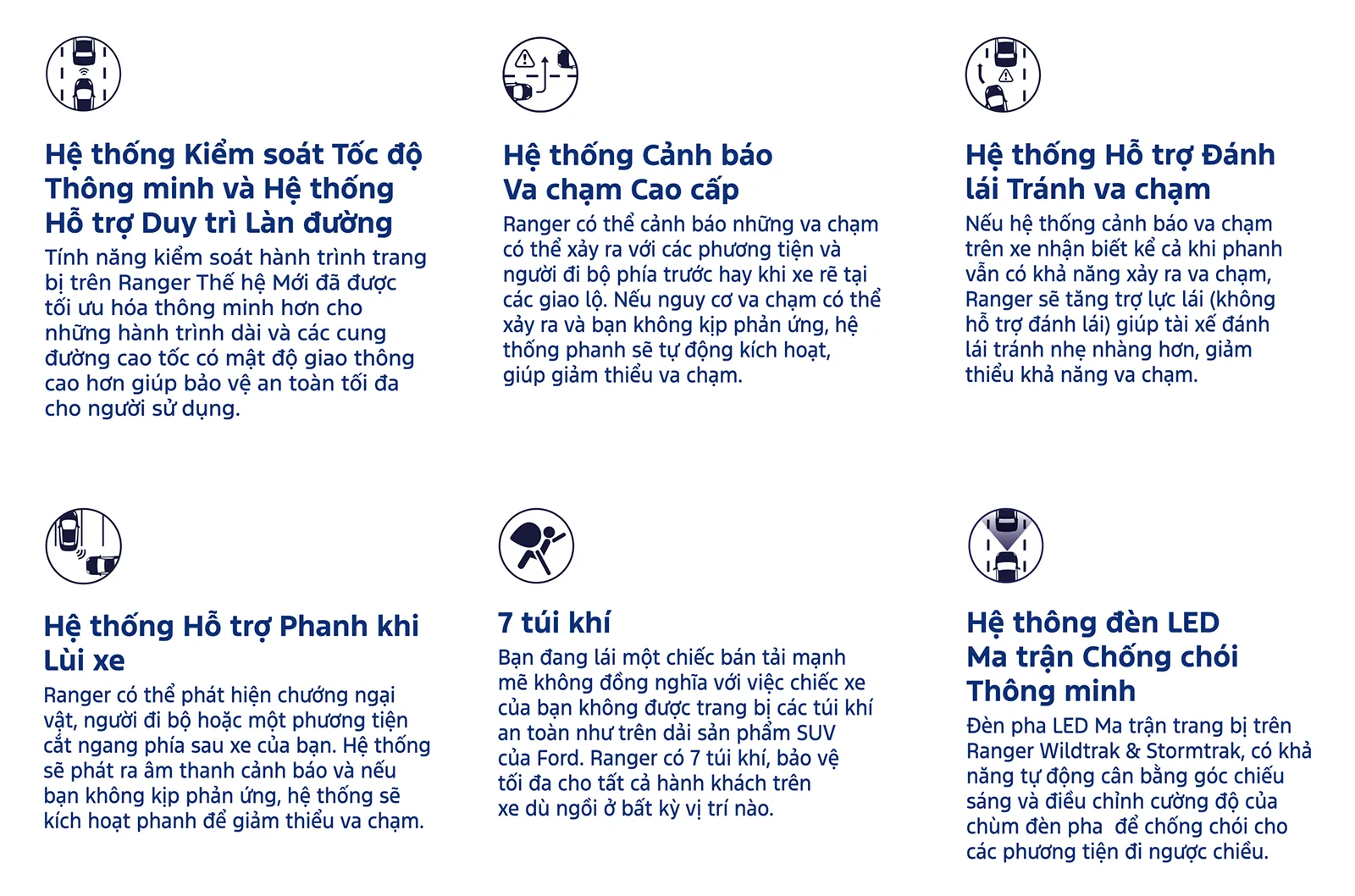 Hệ thống Kiểm soát Tốc độ Thông minh và Hệ thống Hỗ trợ Duy trì Làn đường

Tính năng kiểm soát hành trình trang bị trên Ranger Thế hệ Mới đã được tối ưu hóa thông minh hơn cho những hành trình dài và các cung đường cao tốc có mật độ giao thông cao hơn giúp bảo vệ an toàn tối đa cho người sử dụng.

Hệ thống Cảnh báo Va chạm Cao cấp

Ranger có thể cảnh báo những va chạm có thể xảy ra với các phương tiện và người đi bộ phía trước hay khi xe rẽ tại các giao lộ. Nếu nguy cơ va chạm có thể xảy ra và bạn không kịp phản ứng, hệ thống phanh sẽ tự động kích hoạt, giúp giảm thiểu va chạm.

Hệ thống Hỗ trợ Đánh lái Tránh va chạm

Nếu hệ thống cảnh báo va chạm trên xe nhận biết kể cả khi phanh vẫn có khả năng xảy ra va chạm, Ranger sẽ tăng trợ lực lái (không hỗ trợ đánh lái) giúp tài xế đánh lái tránh nhẹ nhàng hơn, giảm thiểu khả năng va chạm.

Hệ thống Hỗ trợ Phanh khi Lùi xe

Ranger có thể phát hiện chướng ngại vật, người đi bộ hoặc một phương tiện cắt ngang phía sau xe của bạn. Hệ thống sẽ phát ra âm thanh cảnh báo và nếu bạn không kịp phản ứng, hệ thống sẽ kích hoạt phanh để giảm thiểu va chạm.

7 túi khí

Bạn đang lái một chiếc bán tải mạnh mẽ không đồng nghĩa với việc chiếc xe của bạn không được trang bị các túi khí an toàn như trên dải sản phẩm SUV của Ford. Ranger có 7 túi khí, bảo vệ tối đa cho tất cả hành khách trên xe dù ngồi ở bất kỳ vị trí nào.

Hệ thông đèn LED Ma trận Chống chói Thông minh

Đèn pha LED Ma trận trang bị trên Ranger Wildtrak & Stormtrak, có khả năng tự động cân bằng góc chiếu sáng và điều chỉnh cường độ của chùm đèn pha để chống chói cho các phương tiện đi ngược chiều.